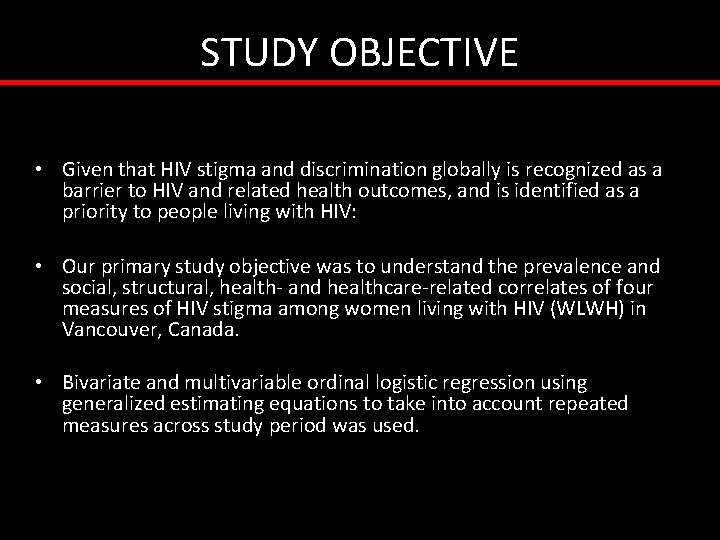 STUDY OBJECTIVE

• Given that HIV stigma and discrimination globally is recognized as a barrier to HIV and related health outcomes, and is identified as a priority to people living with HIV:

• Our primary study objective was to understand the prevalence and social, structural, health- and healthcare-related correlates of four measures of HIV stigma among women living with HIV (WLWH) in Vancouver, Canada.

• Bivariate and multivariable ordinal logistic regression using generalized estimating equations to take into account repeated measures across study period was used.